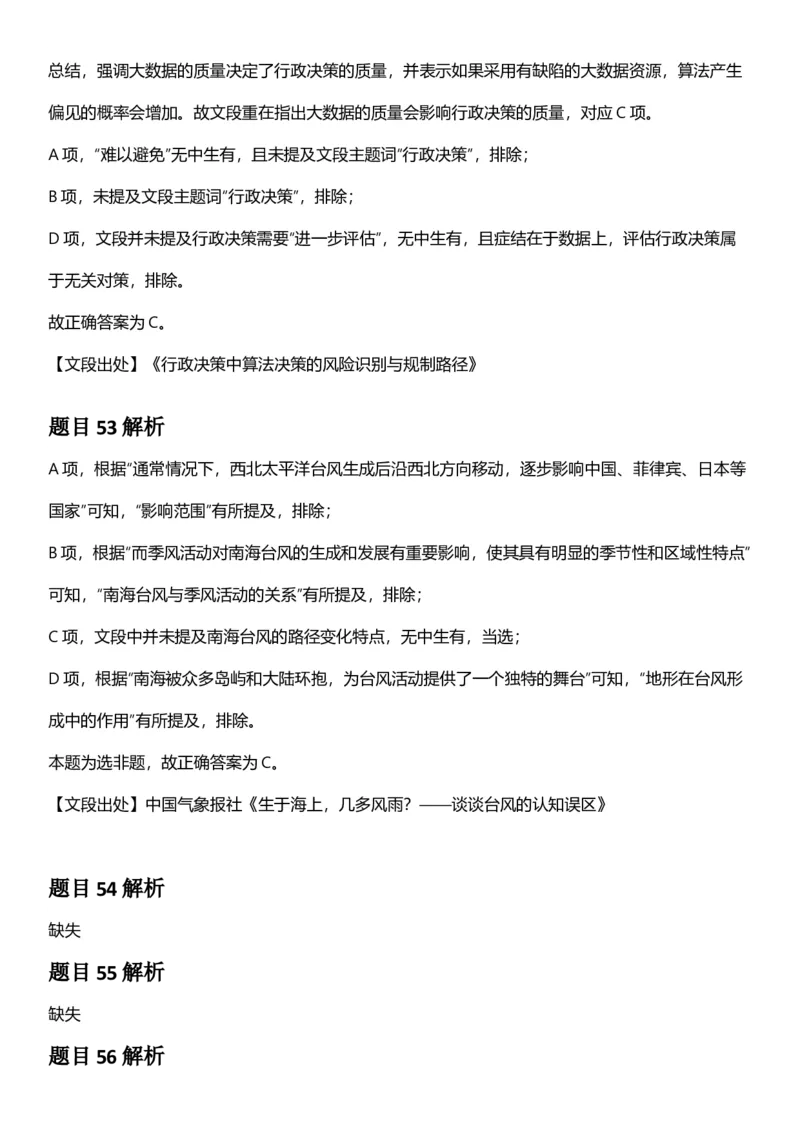 总结，强调大数据的质量决定了行政决策的质量，并表示如果采用有缺陷的大数据资源，算法产生偏见的概率会增加。故文段重在指出大数据的质量会影响行政决策的质量，对应 C 项。

A 项，“难以避免”无中生有，且未提及文段主题词“行政决策”，排除；

B 项，未提及文段主题词“行政决策”，排除；

D 项，文段并未提及行政决策需要“进一步评估”，无中生有，且症结在于数据上，评估行政决策属于无关对策，排除。

故正确答案为 C。

【文段出处】《行政决策中算法决策的风险识别与规制路径》

题目 53 解析

A 项，根据“通常情况下，西北太平洋台风生成后沿西北方向移动，逐步影响中国、菲律宾、日本等国家”可知，“影响范围”有所提及，排除；

B 项，根据“而季风活动对南海台风的生成和发展有重要影响，使其具有明显的季节性和区域性特点”可知，“南海台风与季风活动的关系”有所提及，排除；

C 项，文段中并未提及南海台风的路径变化特点，无中生有，当选；

D 项，根据“南海被众多岛屿和大陆环抱，为台风活动提供了一个独特的舞台”可知，“地形在台风形成中的作用”有所提及，排除。

本题为选非题，故正确答案为 C。

【文段出处】中国气象报社《生于海上，几多风雨？——谈谈台风的认知误区》

题目 54 解析

缺失

题目 55 解析

缺失

题目 56 解析